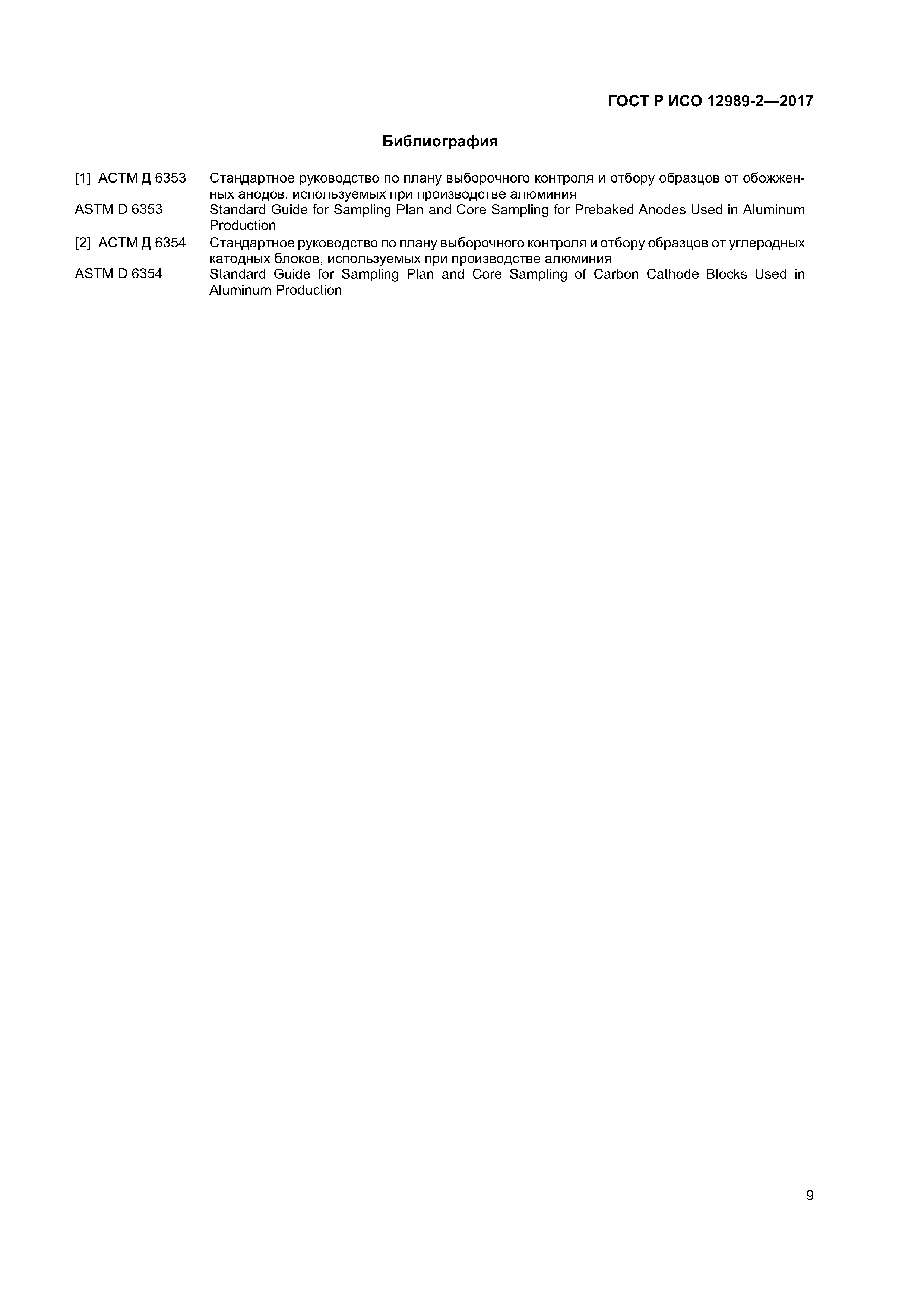 ГОСТ Р ИСО 12989-2—2017

Библиография

[1] АСТМ Д 6353 Стандартное руководство по плану выборочного контроля и отбору образцов от обожженных анодов, используемых при производстве алюминия

ASTM D 6353 Standard Guide for Sampling Plan and Core Sampling for Prebaked Anodes Used in Aluminum Production

[2] АСТМ Д 6354 Стандартное руководство по плану выборочного контроля и отбору образцов от углеродных катодных блоков, используемых при производстве алюминия

ASTM D 6354 Standard Guide for Sampling Plan and Core Sampling of Carbon Cathode Blocks Used in Aluminum Production

9